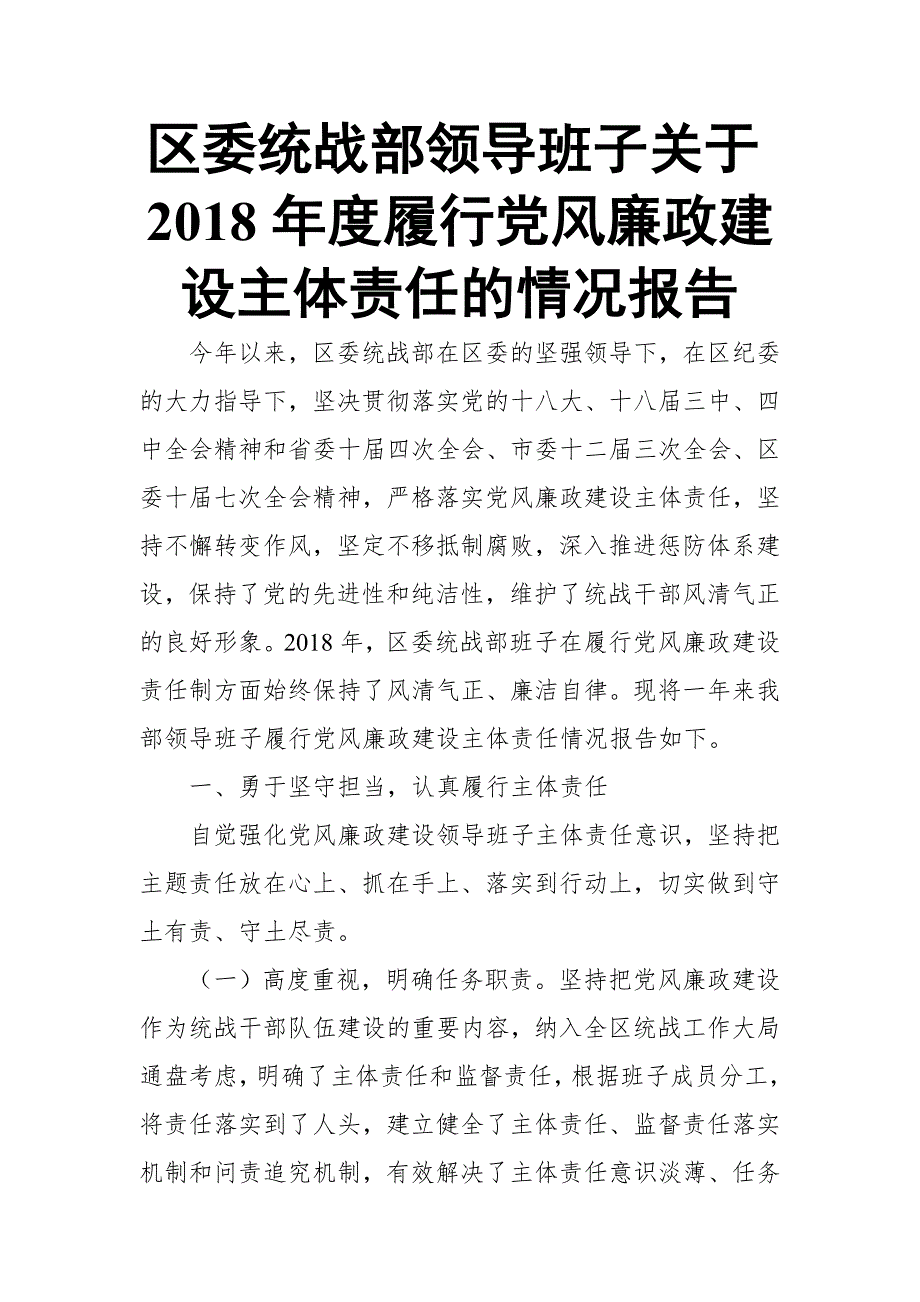 区委统战部领导班子关于2018年度履行党风廉政建设主体责任的情况报告

今年以来，区委统战部在区委的坚强领导下，在区纪委的大力指导下，坚决贯彻落实党的十八大、十八届三中、四中全会精神和省委十届四次全会、市委十二届三次全会、区委十届七次全会精神，严格落实党风廉政建设主体责任，坚持不懈转变作风，坚定不移抵制腐败，深入推进惩防体系建设，保持了党的先进性和纯洁性，维护了统战干部风清气正的良好形象。2018年，区委统战部班子在履行党风廉政建设责任制方面始终保持了风清气正、廉洁自律。现将一年来我部领导班子履行党风廉政建设主体责任情况报告如下。

一、勇于坚守担当，认真履行主体责任

自觉强化党风廉政建设领导班子主体责任意识，坚持把主题责任放在心上、抓在手上、落实到行动上，切实做到守土有责、守土尽责。

（一）高度重视，明确任务职责。坚持把党风廉政建设作为统战干部队伍建设的重要内容，纳入全区统战工作大局通盘考虑，明确了主体责任和监督责任，根据班子成员分工，将责任落实到了人头，建立健全了主体责任、监督责任落实机制和问责追究机制，有效解决了主体责任意识淡薄、任务